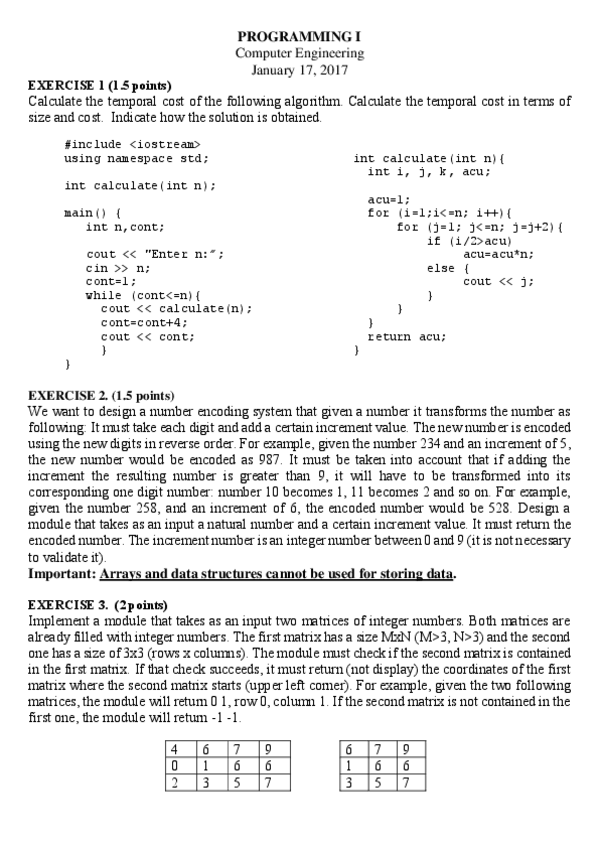 PROGRAMMING I
Computer Engineering
January 17, 2017

EXERCISE 1 (1.5 points)
Calculate the temporal cost of the following algorithm. Calculate the temporal cost in terms of size and cost. Indicate how the solution is obtained.

#include <iostream>
using namespace std;

int calculate(int n);

main() {
   int n,cont;

   cout << "Enter n:";
   cin >> n;
   cont=1;
   while (cont<=n){
     cout << calculate(n);
     cont=cont+4;
     cout << cont;
     }
}

int calculate(int n){
  int i, j, k, acu;

  acu=1;
  for (i=1;i<=n; i++){
      for (j=1; j<=n; j=j+2){
         if (i/2>acu)
             acu=acu*n;
         else {
             cout << j;
         }
      }
  }
  return acu;
}

EXERCISE 2. (1.5 points)
We want to design a number encoding system that given a number it transforms the number as following: It must take each digit and add a certain increment value. The new number is encoded using the new digits in reverse order. For example, given the number 234 and an increment of 5, the new number would be encoded as 987. It must be taken into account that if adding the increment the resulting number is greater than 9, it will have to be transformed into its corresponding one digit number: number 10 becomes 1, 11 becomes 2 and so on. For example, given the number 258, and an increment of 6, the encoded number would be 528. Design a module that takes as an input a natural number and a certain increment value. It must return the encoded number. The increment number is an integer number between 0 and 9 (it is not necessary to validate it).
Important: Arrays and data structures cannot be used for storing data.

EXERCISE 3. (2 points)
Implement a module that takes as an input two matrices of integer numbers. Both matrices are already filled with integer numbers. The first matrix has a size MxN (M>3, N>3) and the second one has a size of 3x3 (rows x columns). The module must check if the second matrix is contained in the first matrix. If that check succeeds, it must return (not display) the coordinates of the first matrix where the second matrix starts (upper left corner). For example, given the two following matrices, the module will return 0 1, row 0, column 1. If the second matrix is not contained in the first one, the module will return -1 -1.

| 4 | 6 | 7 | 9 |
|---|---|---|---|
| 0 | 1 | 6 | 6 |
| 2 | 3 | 5 | 7 |

| 6 | 7 | 9 |
|---|---|---|
| 1 | 6 | 6 |
| 3 | 5 | 7 |